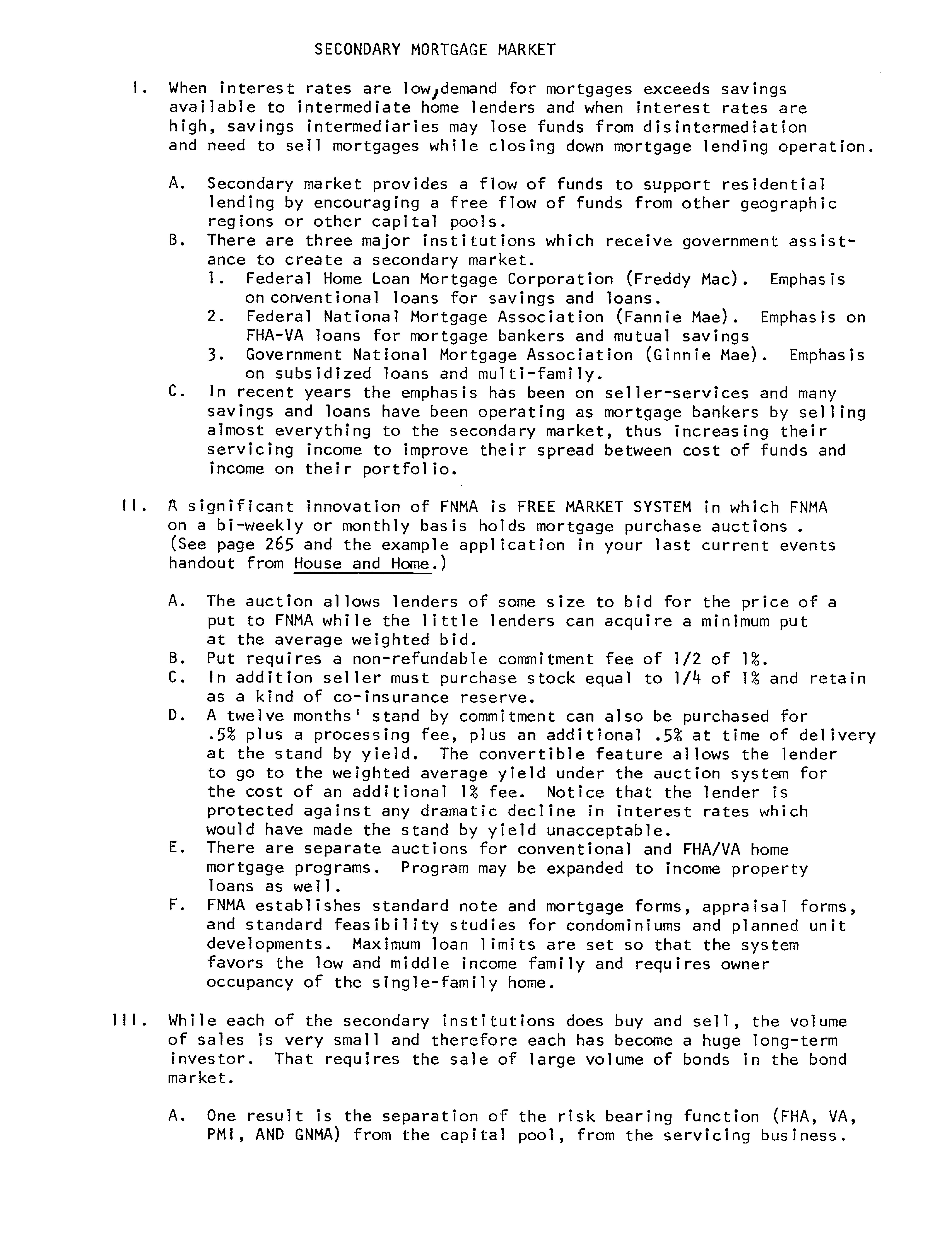 SECONDARY MORTGAGE MARKET

I. When interest rates are low, demand for mortgages exceeds savings available to intermediate home lenders and when interest rates are high, savings intermediaries may lose funds from disintermediation and need to sell mortgages while closing down mortgage lending operation.

A. Secondary market provides a flow of funds to support residential lending by encouraging a free flow of funds from other geographic regions or other capital pools.
B. There are three major institutions which receive government assistance to create a secondary market.
1. Federal Home Loan Mortgage Corporation (Freddy Mac). Emphasis on conventional loans for savings and loans.
2. Federal National Mortgage Association (Fannie Mae). Emphasis on FHA-VA loans for mortgage bankers and mutual savings
3. Government National Mortgage Association (Ginnie Mae). Emphasis on subsidized loans and multi-family.
C. In recent years the emphasis has been on seller-services and many savings and loans have been operating as mortgage bankers by selling almost everything to the secondary market, thus increasing their servicing income to improve their spread between cost of funds and income on their portfolio.

II. A significant innovation of FNMA is FREE MARKET SYSTEM in which FNMA on a bi-weekly or monthly basis holds mortgage purchase auctions . (See page 265 and the example application in your last current events handout from House and Home.)

A. The auction allows lenders of some size to bid for the price of a put to FNMA while the little lenders can acquire a minimum put at the average weighted bid.
B. Put requires a non-refundable commitment fee of 1/2 of 1%.
C. In addition seller must purchase stock equal to 1/4 of 1% and retain as a kind of co-insurance reserve.
D. A twelve months' stand by commitment can also be purchased for .5% plus a processing fee, plus an additional .5% at time of delivery at the stand by yield. The convertible feature allows the lender to go to the weighted average yield under the auction system for the cost of an additional 1% fee. Notice that the lender is protected against any dramatic decline in interest rates which would have made the stand by yield unacceptable.
E. There are separate auctions for conventional and FHA/VA home mortgage programs. Program may be expanded to income property loans as well.
F. FNMA establishes standard note and mortgage forms, appraisal forms, and standard feasibility studies for condominiums and planned unit developments. Maximum loan limits are set so that the system favors the low and middle income family and requires owner occupancy of the single-family home.

III. While each of the secondary institutions does buy and sell, the volume of sales is very small and therefore each has become a huge long-term investor. That requires the sale of large volume of bonds in the bond market.

A. One result is the separation of the risk bearing function (FHA, VA, PMI, AND GNMA) from the capital pool, from the servicing business.